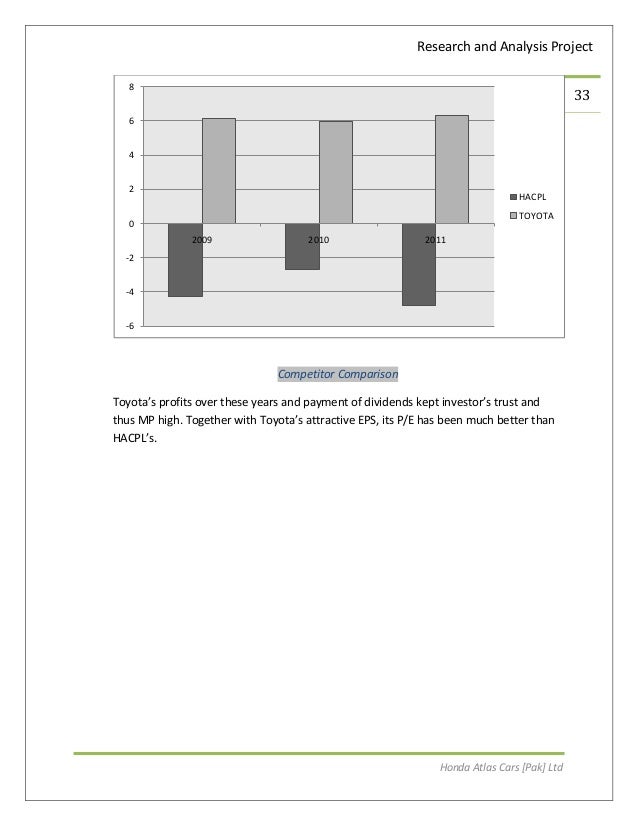 Research and Analysis Project

33

8
6
4
2
0
-2
-4
-6

2009
2010
2011

HACPL
TOYOTA

Competitor Comparison

Toyota's profits over these years and payment of dividends kept investor's trust and thus MP high. Together with Toyota's attractive EPS, its P/E has been much better than HACPL's.

Honda Atlas Cars [Pak] Ltd